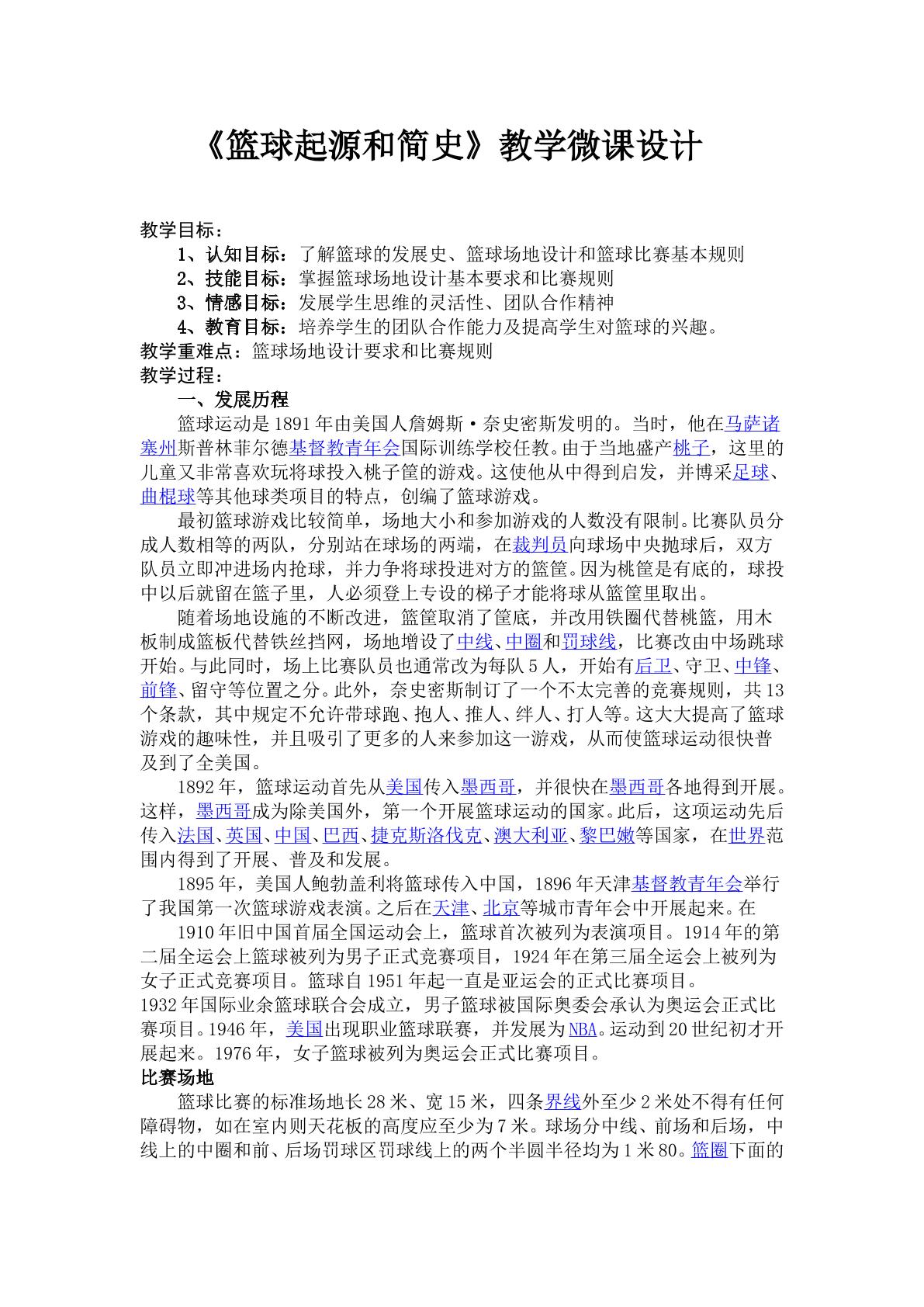 《篮球起源和简史》教学微课设计

教学目标：

1、认知目标：了解篮球的发展史、篮球场地设计和篮球比赛基本规则

2、技能目标：掌握篮球场地设计基本要求和比赛规则

3、情感目标：发展学生思维的灵活性、团队合作精神

4、教育目标：培养学生的团队合作能力及提高学生对篮球的兴趣。

教学重难点：篮球场地设计要求和比赛规则

教学过程：

一、发展历程

篮球运动是1891年由美国人詹姆斯·奈史密斯发明的。当时，他在马萨诸塞州斯普林菲尔德基督教青年会国际训练学校任教。由于当地盛产桃子，这里的儿童又非常喜欢玩将球投入桃子筐的游戏。这使他从中得到启发，并博采足球、曲棍球等其他球类项目的特点，创编了篮球游戏。

最初篮球游戏比较简单，场地大小和参加游戏的人数没有限制。比赛队员分成人数相等的两队，分别站在球场的两端，在裁判员向球场中央抛球后，双方队员立即冲进场内抢球，并力争将球投进对方的篮筐。因为桃筐是有底的，球投中以后就留在篮子里，人必须登上专设的梯子才能将球从篮筐里取出。

随着场地设施的不断改进，篮筐取消了筐底，并改用铁圈代替桃篮，用木板制成篮板代替铁丝挡网，场地增设了中线、中圈和罚球线，比赛改由中场跳球开始。与此同时，场上比赛队员也通常改为每队5人，开始有后卫、守卫、中锋、前锋、留守等位置之分。此外，奈史密斯制订了一个不太完善的竞赛规则，共13个条款，其中规定不允许带球跑、抱人、推人、绊人、打人等。这大大提高了篮球游戏的趣味性，并且吸引了更多的人来参加这一游戏，从而使篮球运动很快普及到了全美国。

1892年，篮球运动首先从美国传入墨西哥，并很快在墨西哥各地得到开展。这样，墨西哥成为除美国外，第一个开展篮球运动的国家。此后，这项运动先后传入法国、英国、中国、巴西、捷克斯洛伐克、澳大利亚、黎巴嫩等国家，在世界范围内得到了开展、普及和发展。

1895年，美国人鲍勃盖利将篮球传入中国，1896年天津基督教青年会举行了我国第一次篮球游戏表演。之后在天津、北京等城市青年会中开展起来。在

1910年旧中国首届全国运动会上，篮球首次被列为表演项目。1914年的第二届全运会上篮球被列为男子正式竞赛项目，1924年在第三届全运会上被列为女子正式竞赛项目。篮球自1951年起一直是亚运会的正式比赛项目。

1932年国际业余篮球联合会成立，男子篮球被国际奥委会承认为奥运会正式比赛项目。1946年，美国出现职业篮球联赛，并发展为NBA。运动到20世纪初才开展起来。1976年，女子篮球被列为奥运会正式比赛项目。

比赛场地

篮球比赛的标准场地长28米、宽15米，四条界线外至少2米处不得有任何障碍物，如在室内则天花板的高度应至少为7米。球场分中线、前场和后场，中线上的中圈和前、后场罚球区罚球线上的两个半圆半径均为1米80。篮圈下面的